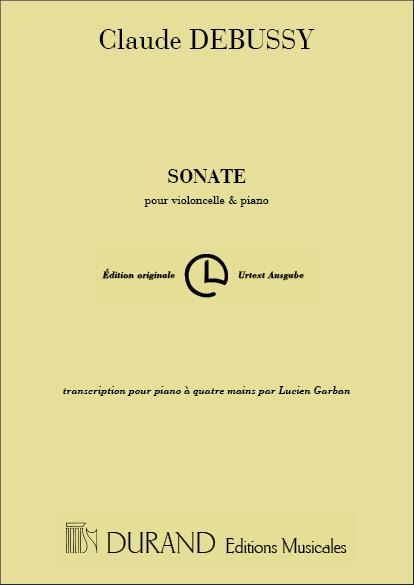 Claude DEBUSSY

SONATE

pour violoncelle & piano

Édition originale Urtext Ausgabe

transcription pour piano à quatre mains par Lucien Garban

DURAND Editions Musicales